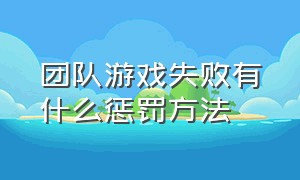 团队游戏失败有什么惩罚方法